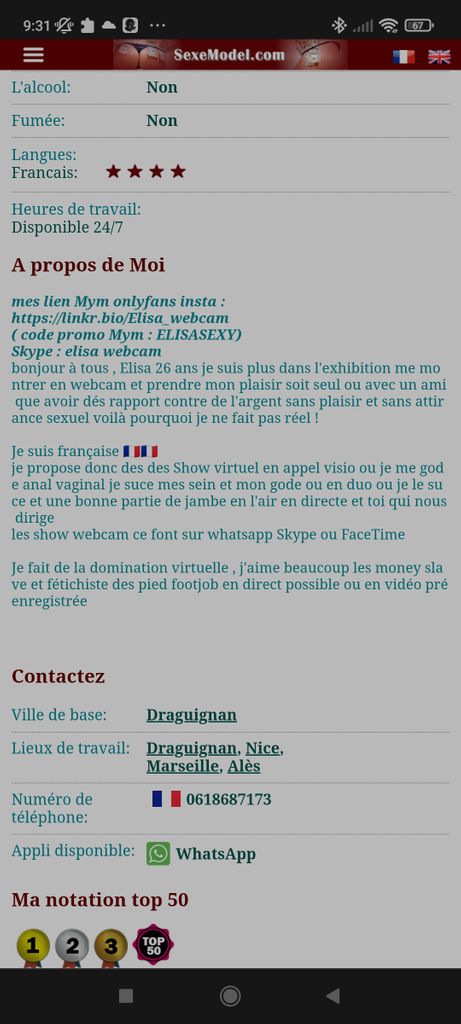 9:31 ··· 67

SexeModel.com

L'alcool: Non

Fumée: Non

Langues:
Francais: ★ ★ ★ ★

Heures de travail:
Disponible 24/7

A propos de Moi

mes lien Mym onlyfans insta : https://linkr.bio/Elisa_webcam
( code promo Mym : ELISASEXY)
Skype : elisa webcam
bonjour à tous , Elisa 26 ans je suis plus dans l'exhibition me montrer en webcam et prendre mon plaisir soit seul ou avec un ami que avoir dés rapport contre de l'argent sans plaisir et sans attirance sexuel voilà pourquoi je ne fait pas réel !

Je suis française 🇫🇷🇫🇷
je propose donc des des Show virtuel en appel visio ou je me gode anal vaginal je suce mes sein et mon gode ou en duo ou je le suce et une bonne partie de jambe en l'air en directe et toi qui nous dirige
les show webcam ce font sur whatsapp Skype ou FaceTime

Je fait de la domination virtuelle , j'aime beaucoup les money slave et fétichiste des pied footjob en direct possible ou en vidéo pré enregistrée

Contactez

Ville de base: Draguignan

Lieux de travail: Draguignan, Nice, Marseille, Alès

Numéro de téléphone: 0618687173

Appli disponible: WhatsApp

Ma notation top 50

1 2 3 TOP 50